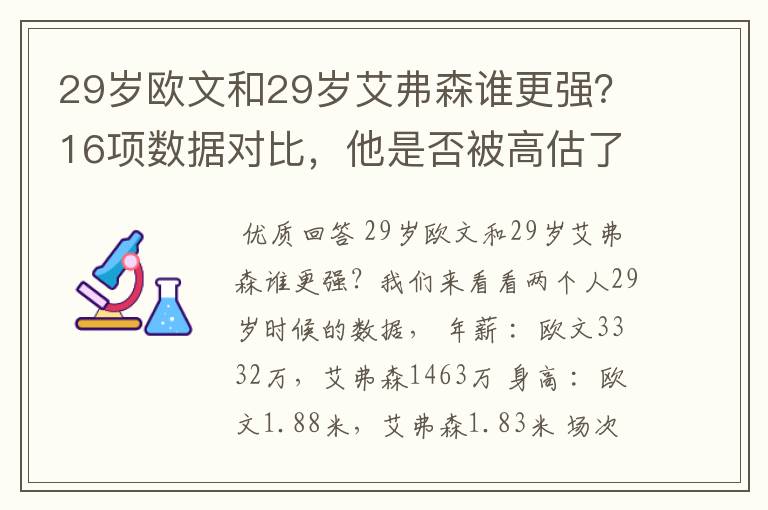 29岁欧文和29岁艾弗森谁更强？16项数据对比，他是否被高估了

优质回答 29岁欧文和29岁艾弗森谁更强？我们来看看两个人29岁时候的数据， 年薪：欧文3332万，艾弗森1463万 身高：欧文1.88米，艾弗森1.83米 场次